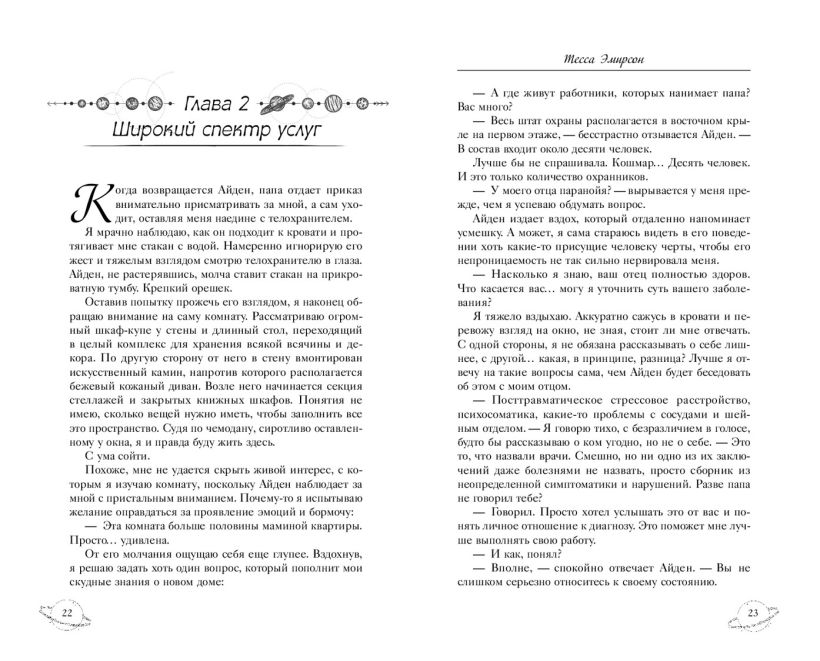 Глава 2
Широкий спектр услуг

Когда возвращается Айден, папа отдает приказ внимательно присматривать за мной, а сам уходит, оставляя меня наедине с телохранителем.

Я мрачно наблюдаю, как он подходит к кровати и протягивает мне стакан с водой. Намеренно игнорирую его жест и тяжелым взглядом смотрю телохранителю в глаза. Айден, не растерявшись, молча ставит стакан на прикроватную тумбу. Крепкий орешек.

Оставив попытку прожечь его взглядом, я наконец обращаю внимание на саму комнату. Рассматриваю огромный шкаф-купе у стены и длинный стол, переходящий в целый комплекс для хранения всякой всячины и декора. По другую сторону от него в стену вмонтирован искусственный камин, напротив которого располагается бежевый кожаный диван. Возле него начинается секция стеллажей и закрытых книжных шкафов. Понятия не имею, сколько вещей нужно иметь, чтобы заполнить все это пространство. Судя по чемодану, сиротливо оставленному у окна, я и правда буду жить здесь.

С ума сойти.

Похоже, мне не удается скрыть живой интерес, с которым я изучаю комнату, поскольку Айден наблюдает за мной с пристальным вниманием. Почему-то я испытываю желание оправдаться за проявление эмоций и бормочу:

— Эта комната больше половины маминой квартиры. Просто… удивлена.

От его молчания ощущаю себя еще глупее. Вздохнув, я решаю задать хоть один вопрос, который пополнит мои скудные знания о новом доме:

22

Тесса Эмирсон

— А где живут работники, которых нанимает папа? Вас много?

— Весь штат охраны располагается в восточном крыле на первом этаже, — бесстрастно отзывается Айден. — В состав входит около десяти человек.

Лучше бы не спрашивала. Кошмар… Десять человек. И это только количество охранников.

— У моего отца паранойя? — вырывается у меня прежде, чем я успеваю обдумать вопрос.

Айден издает вздох, который отдаленно напоминает усмешку. А может, я сама стараюсь видеть в его поведении хоть какие-то присущие человеку черты, чтобы его непроницаемость не так сильно нервировала меня.

— Насколько я знаю, ваш отец полностью здоров. Что касается вас… могу я уточнить суть вашего заболевания?

Я тяжело вздыхаю. Аккуратно сажусь в кровати и перевожу взгляд на окно, не зная, стоит ли мне отвечать. С одной стороны, я не обязана рассказывать о себе лишнее, с другой… какая, в принципе, разница? Лучше я отвечу на такие вопросы сама, чем Айден будет беседовать об этом с моим отцом.

— Посттравматическое стрессовое расстройство, психосоматика, какие-то проблемы с сосудами и шейным отделом. — Я говорю тихо, с безразличием в голосе, будто бы рассказываю о ком угодно, но не о себе. — Это то, что назвали врачи. Смешно, но ни одно из их заключений даже болезнями не назвать, просто сборник из неопределенной симптоматики и нарушений. Разве папа не говорил тебе?

— Говорил. Просто хотел услышать это от вас и понять личное отношение к диагнозу. Это поможет мне лучше выполнять свою работу.

— И как, понял?

— Вполне, — спокойно отвечает Айден. — Вы не слишком серьезно относитесь к своему состоянию.

23